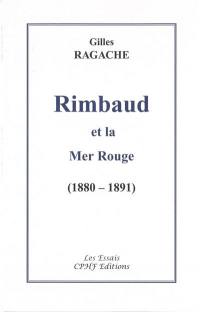 Gilles
RAGACHE

Rimbaud

et la

Mer Rouge

(1880 – 1891)

Les Essais
CPHF Editions